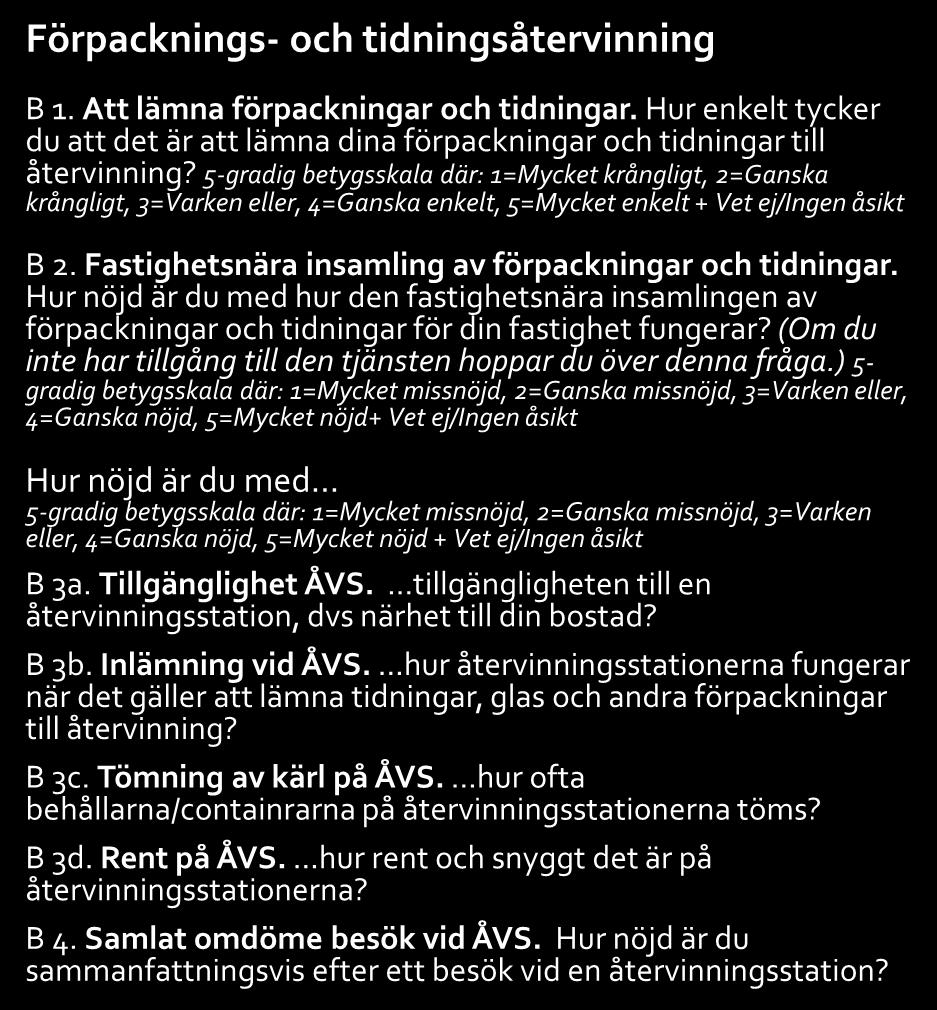 Förpacknings- och tidningsåtervinning

B 1. Att lämna förpackningar och tidningar. Hur enkelt tycker du att det är att lämna dina förpackningar och tidningar till återvinning? 5-gradig betygsskala där: 1=Mycket krångligt, 2=Ganska krångligt, 3=Varken eller, 4=Ganska enkelt, 5=Mycket enkelt + Vet ej/Ingen åsikt

B 2. Fastighetsnära insamling av förpackningar och tidningar. Hur nöjd är du med hur den fastighetsnära insamlingen av förpackningar och tidningar för din fastighet fungerar? (Om du inte har tillgång till den tjänsten hoppar du över denna fråga.) 5-gradig betygsskala där: 1=Mycket missnöjd, 2=Ganska missnöjd, 3=Varken eller, 4=Ganska nöjd, 5=Mycket nöjd+ Vet ej/Ingen åsikt

Hur nöjd är du med…
5-gradig betygsskala där: 1=Mycket missnöjd, 2=Ganska missnöjd, 3=Varken eller, 4=Ganska nöjd, 5=Mycket nöjd + Vet ej/Ingen åsikt

B 3a. Tillgänglighet ÅVS. …tillgängligheten till en återvinningsstation, dvs närhet till din bostad?

B 3b. Inlämning vid ÅVS. …hur återvinningsstationerna fungerar när det gäller att lämna tidningar, glas och andra förpackningar till återvinning?

B 3c. Tömning av kärl på ÅVS. …hur ofta behållarna/containrarna på återvinningsstationerna töms?

B 3d. Rent på ÅVS. …hur rent och snyggt det är på återvinningsstationerna?

B 4. Samlat omdöme besök vid ÅVS. Hur nöjd är du sammanfattningsvis efter ett besök vid en återvinningsstation?